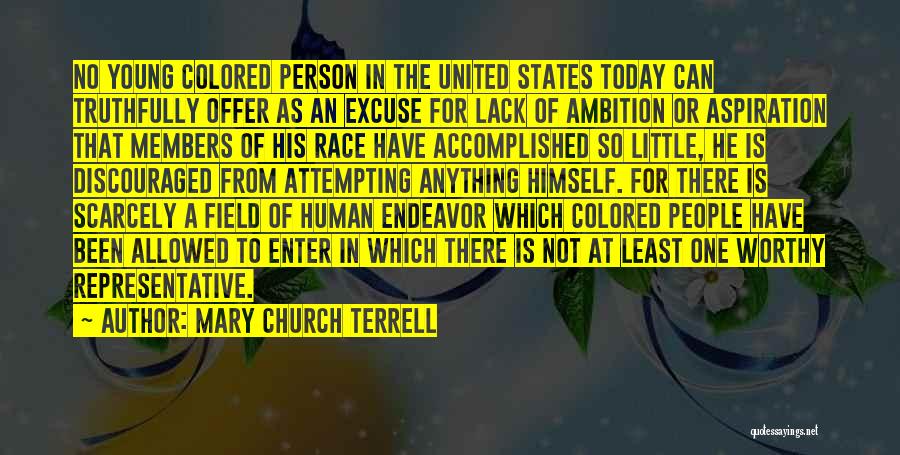 NO YOUNG COLORED PERSON IN THE UNITED STATES TODAY CAN TRUTHFULLY OFFER AS AN EXCUSE FOR LACK OF AMBITION OR ASPIRATION THAT MEMBERS OF HIS RACE HAVE ACCOMPLISHED SO LITTLE, HE IS DISCOURAGED FROM ATTEMPTING ANYTHING HIMSELF. FOR THERE IS SCARCELY A FIELD OF HUMAN ENDEAVOR WHICH COLORED PEOPLE HAVE BEEN ALLOWED TO ENTER IN WHICH THERE IS NOT AT LEAST ONE WORTHY REPRESENTATIVE.

— AUTHOR: MARY CHURCH TERRELL

quotessayings.net